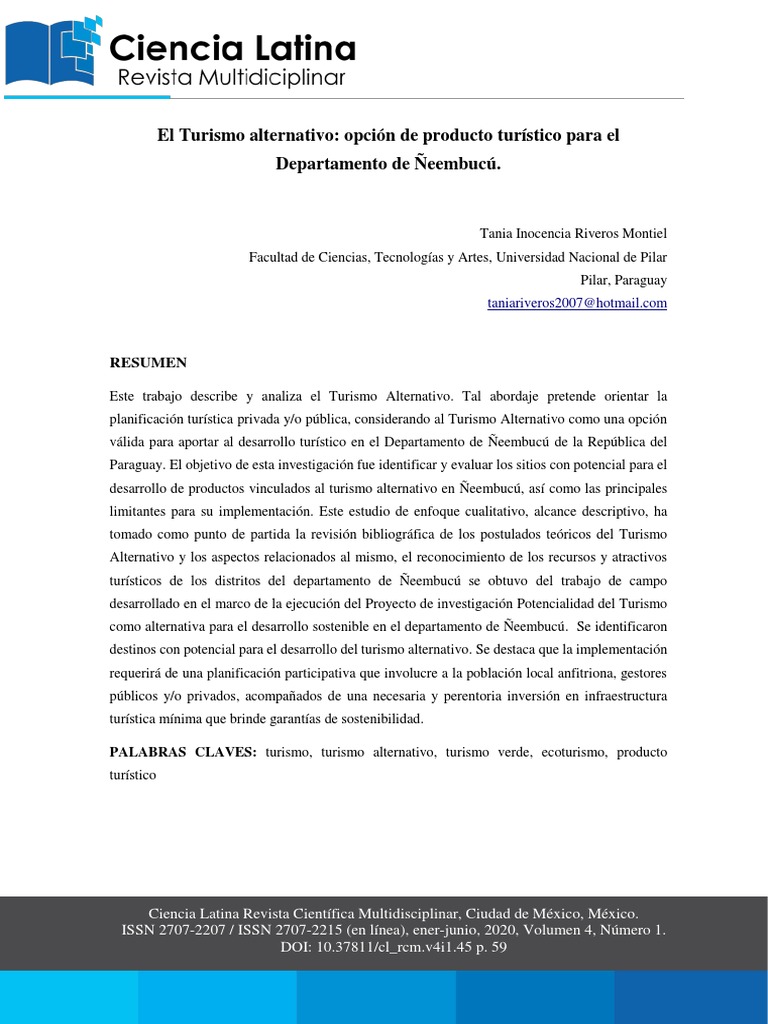 Ciencia Latina
Revista Multidiciplinar

El Turismo alternativo: opción de producto turístico para el Departamento de Ñeembucú.

Tania Inocencia Riveros Montiel
Facultad de Ciencias, Tecnologías y Artes, Universidad Nacional de Pilar
Pilar, Paraguay
taniariveros2007@hotmail.com

RESUMEN

Este trabajo describe y analiza el Turismo Alternativo. Tal abordaje pretende orientar la planificación turística privada y/o pública, considerando al Turismo Alternativo como una opción válida para aportar al desarrollo turístico en el Departamento de Ñeembucú de la República del Paraguay. El objetivo de esta investigación fue identificar y evaluar los sitios con potencial para el desarrollo de productos vinculados al turismo alternativo en Ñeembucú, así como las principales limitantes para su implementación. Este estudio de enfoque cualitativo, alcance descriptivo, ha tomado como punto de partida la revisión bibliográfica de los postulados teóricos del Turismo Alternativo y los aspectos relacionados al mismo, el reconocimiento de los recursos y atractivos turísticos de los distritos del departamento de Ñeembucú se obtuvo del trabajo de campo desarrollado en el marco de la ejecución del Proyecto de investigación Potencialidad del Turismo como alternativa para el desarrollo sostenible en el departamento de Ñeembucú. Se identificaron destinos con potencial para el desarrollo del turismo alternativo. Se destaca que la implementación requerirá de una planificación participativa que involucre a la población local anfitriona, gestores públicos y/o privados, acompañados de una necesaria y perentoria inversión en infraestructura turística mínima que brinde garantías de sostenibilidad.

PALABRAS CLAVES: turismo, turismo alternativo, turismo verde, ecoturismo, producto turístico

Ciencia Latina Revista Científica Multidisciplinar, Ciudad de México, México.
ISSN 2707-2207 / ISSN 2707-2215 (en línea), ener-junio, 2020, Volumen 4, Número 1.
DOI: 10.37811/cl_rcm.v4i1.45 p. 59